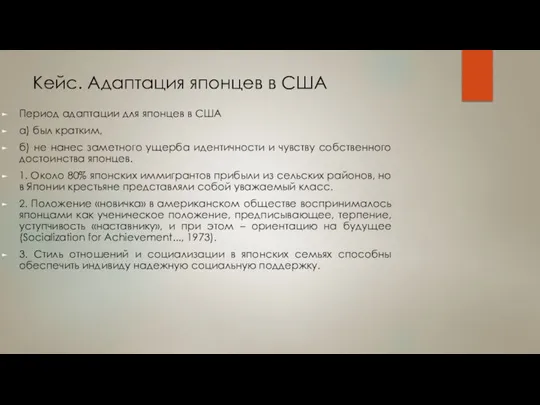 Кейс. Адаптация японцев в США

Период адаптации для японцев в США

а) был кратким,

б) не нанес заметного ущерба идентичности и чувству собственного достоинства японцев.

1. Около 80% японских иммигрантов прибыли из сельских районов, но в Японии крестьяне представляли собой уважаемый класс.

2. Положение «новичка» в американском обществе воспринималось японцами как ученическое положение, предписывающее, терпение, уступчивость «наставнику», и при этом – ориентацию на будущее (Socialization for Achievement..., 1973).

3. Стиль отношений и социализации в японских семьях способны обеспечить индивиду надежную социальную поддержку.